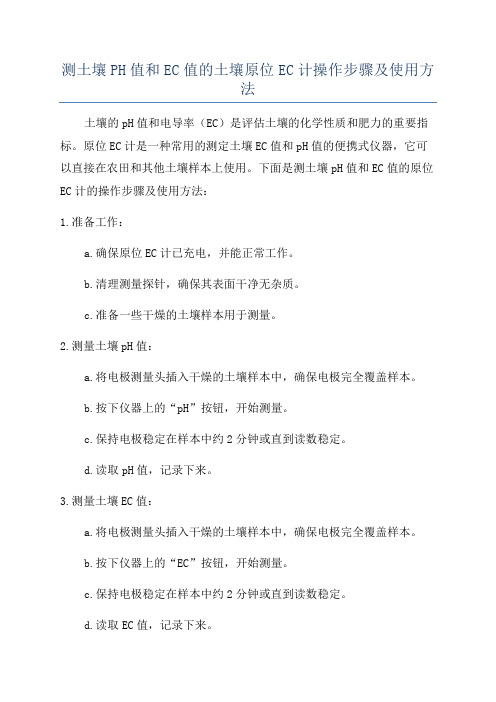 测土壤PH值和EC值的土壤原位EC计操作步骤及使用方法

土壤的pH值和电导率（EC）是评估土壤的化学性质和肥力的重要指标。原位EC计是一种常用的测定土壤EC值和pH值的便携式仪器，它可以直接在农田和其他土壤样本上使用。下面是测土壤pH值和EC值的原位EC计的操作步骤及使用方法：

1.准备工作：

a.确保原位EC计已充电，并能正常工作。

b.清理测量探针，确保其表面干净无杂质。

c.准备一些干燥的土壤样本用于测量。

2.测量土壤pH值：

a.将电极测量头插入干燥的土壤样本中，确保电极完全覆盖样本。

b.按下仪器上的“pH”按钮，开始测量。

c.保持电极稳定在样本中约2分钟或直到读数稳定。

d.读取pH值，记录下来。

3.测量土壤EC值：

a.将电极测量头插入干燥的土壤样本中，确保电极完全覆盖样本。

b.按下仪器上的“EC”按钮，开始测量。

c.保持电极稳定在样本中约2分钟或直到读数稳定。

d.读取EC值，记录下来。